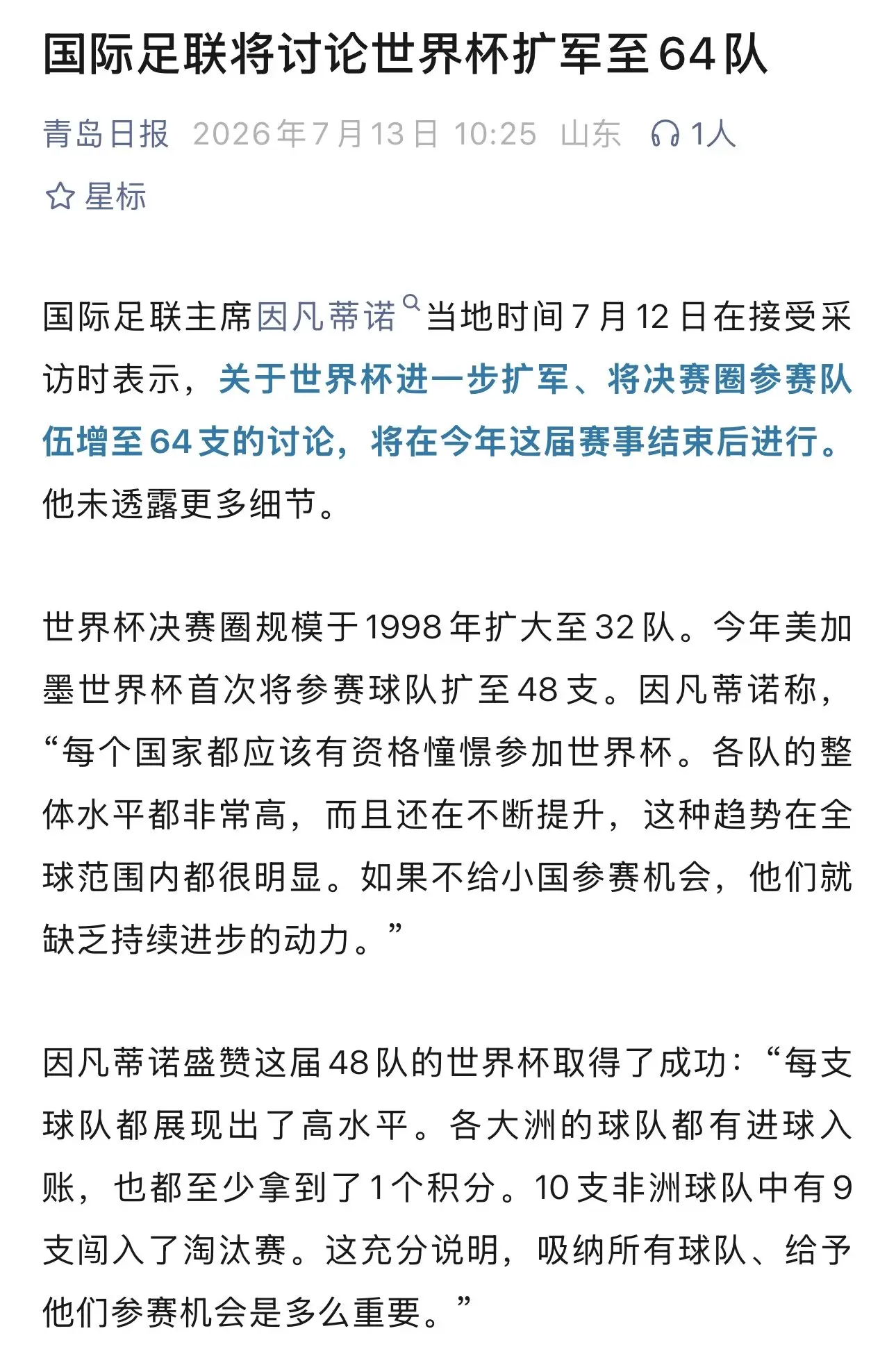 国际足联将讨论世界杯扩军至64队

青岛日报 2026年7月13日 10:25 山东 1人

星标

国际足联主席因凡蒂诺当地时间7月12日在接受采访时表示，关于世界杯进一步扩军、将决赛圈参赛队伍增至64支的讨论，将在今年这届赛事结束后进行。他未透露更多细节。

世界杯决赛圈规模于1998年扩大至32队。今年美加墨世界杯首次将参赛球队扩至48支。因凡蒂诺称，“每个国家都应该有资格憧憬参加世界杯。各队的整体水平都非常高，而且还在不断提升，这种趋势在全球范围内都很明显。如果不给小国参赛机会，他们就缺乏持续进步的动力。”

因凡蒂诺盛赞这届48队的世界杯取得了成功：“每支球队都展现出了高水平。各大洲的球队都有进球入账，也都至少拿到了1个积分。10支非洲球队中有9支闯入了淘汰赛。这充分说明，吸纳所有球队、给予他们参赛机会是多么重要。”